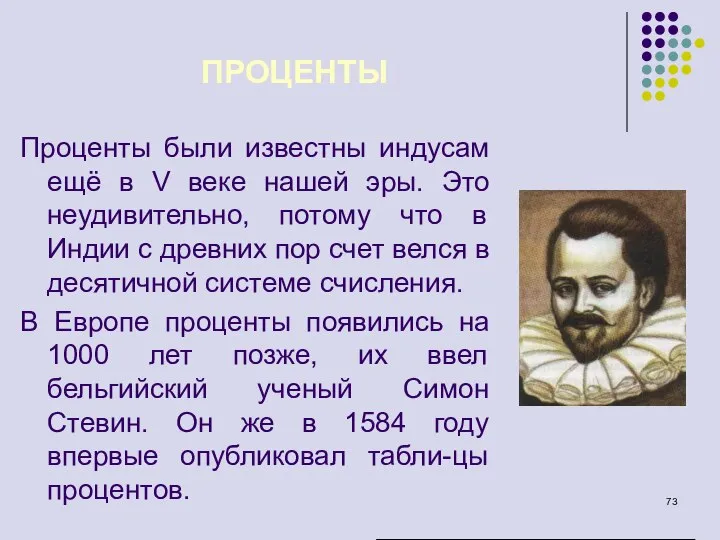 ПРОЦЕНТЫ

Проценты были известны индусам ещё в V веке нашей эры. Это неудивительно, потому что в Индии с древних пор счет велся в десятичной системе счисления.

В Европе проценты появились на 1000 лет позже, их ввел бельгийский ученый Симон Стевин. Он же в 1584 году впервые опубликовал табли-цы процентов.

73